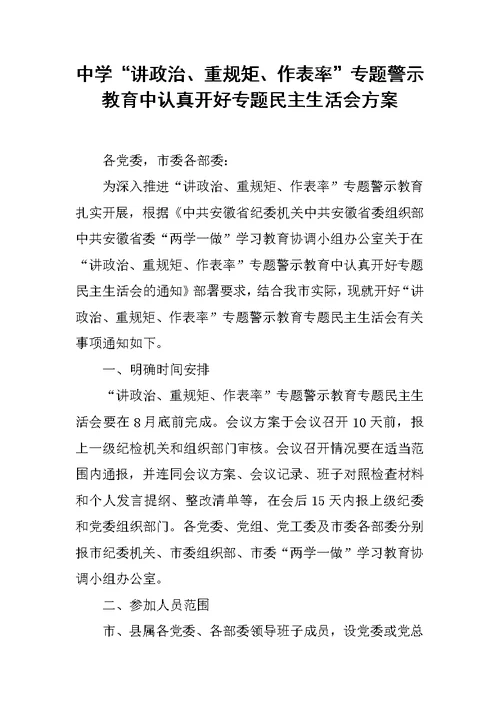 中学“讲政治、重规矩、作表率”专题警示教育中认真开好专题民主生活会方案

各党委，市委各部委：

为深入推进“讲政治、重规矩、作表率”专题警示教育扎实开展，根据《中共安徽省纪委机关中共安徽省委组织部中共安徽省委“两学一做”学习教育协调小组办公室关于在“讲政治、重规矩、作表率”专题警示教育中认真开好专题民主生活会的通知》部署要求，结合我市实际，现就开好“讲政治、重规矩、作表率”专题警示教育专题民主生活会有关事项通知如下。

一、明确时间安排

“讲政治、重规矩、作表率”专题警示教育专题民主生活会要在8月底前完成。会议方案于会议召开10天前，报上一级纪检机关和组织部门审核。会议召开情况要在适当范围内通报，并连同会议方案、会议记录、班子对照检查材料和个人发言提纲、整改清单等，在会后15天内报上级纪委和党委组织部门。各党委、党组、党工委及市委各部委分别报市纪委机关、市委组织部、市委“两学一做”学习教育协调小组办公室。

二、参加人员范围

市、县属各党委、各部委领导班子成员，设党委或党总